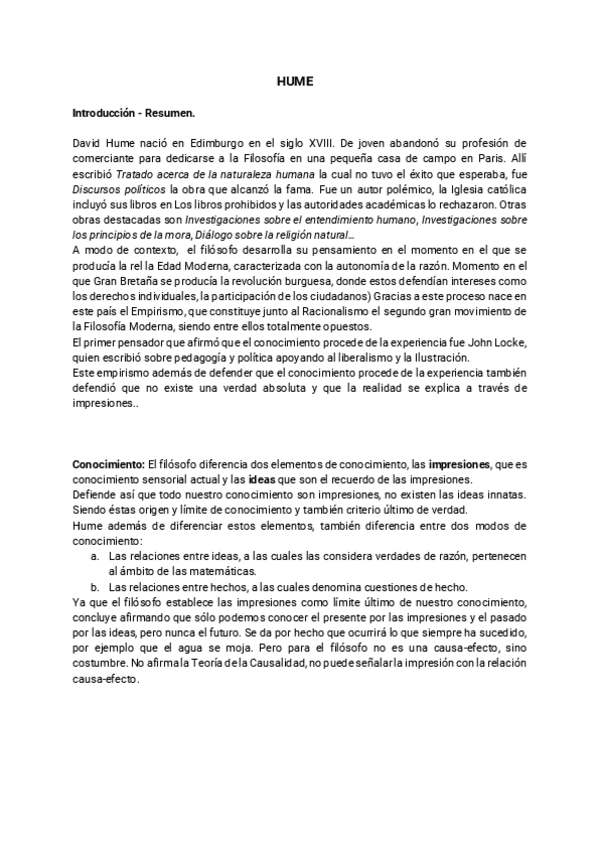 HUME

Introducción - Resumen.

David Hume nació en Edimburgo en el siglo XVIII. De joven abandonó su profesión de comerciante para dedicarse a la Filosofía en una pequeña casa de campo en Paris. Allí escribió Tratado acerca de la naturaleza humana la cual no tuvo el éxito que esperaba, fue Discursos políticos la obra que alcanzó la fama. Fue un autor polémico, la Iglesia católica incluyó sus libros en Los libros prohibidos y las autoridades académicas lo rechazaron. Otras obras destacadas son Investigaciones sobre el entendimiento humano, Investigaciones sobre los principios de la mora, Diálogo sobre la religión natural...
A modo de contexto, el filósofo desarrolla su pensamiento en el momento en el que se producía la rel la Edad Moderna, caracterizada con la autonomía de la razón. Momento en el que Gran Bretaña se producía la revolución burguesa, donde estos defendían intereses como los derechos individuales, la participación de los ciudadanos) Gracias a este proceso nace en este país el Empirismo, que constituye junto al Racionalismo el segundo gran movimiento de la Filosofía Moderna, siendo entre ellos totalmente opuestos.
El primer pensador que afirmó que el conocimiento procede de la experiencia fue John Locke, quien escribió sobre pedagogía y política apoyando al liberalismo y la Ilustración.
Este empirismo además de defender que el conocimiento procede de la experiencia también defendió que no existe una verdad absoluta y que la realidad se explica a través de impresiones..

Conocimiento: El filósofo diferencia dos elementos de conocimiento, las impresiones, que es conocimiento sensorial actual y las ideas que son el recuerdo de las impresiones.
Defiende así que todo nuestro conocimiento son impresiones, no existen las ideas innatas. Siendo éstas origen y límite de conocimiento y también criterio último de verdad.
Hume además de diferenciar estos elementos, también diferencia entre dos modos de conocimiento:
a. Las relaciones entre ideas, a las cuales las considera verdades de razón, pertenecen al ámbito de las matemáticas.
b. Las relaciones entre hechos, a las cuales denomina cuestiones de hecho.
Ya que el filósofo establece las impresiones como límite último de nuestro conocimiento, concluye afirmando que sólo podemos conocer el presente por las impresiones y el pasado por las ideas, pero nunca el futuro. Se da por hecho que ocurrirá lo que siempre ha sucedido, por ejemplo que el agua se moja. Pero para el filósofo no es una causa-efecto, sino costumbre. No afirma la Teoría de la Causalidad, no puede señalar la impresión con la relación causa-efecto.